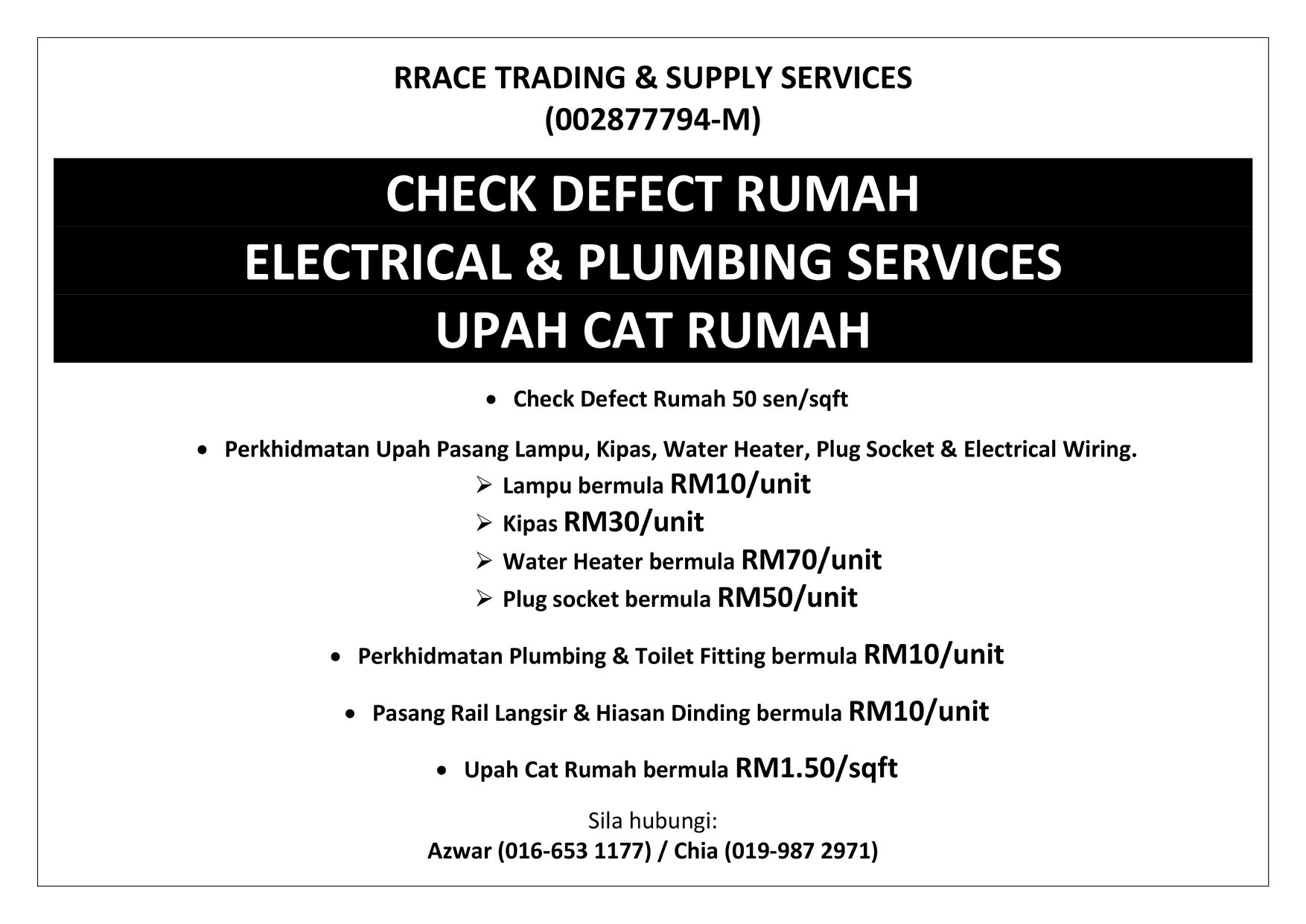 RRACE TRADING & SUPPLY SERVICES
(002877794-M)

CHECK DEFECT RUMAH
ELECTRICAL & PLUMBING SERVICES
UPAH CAT RUMAH

• Check Defect Rumah 50 sen/sqft

• Perkhidmatan Upah Pasang Lampu, Kipas, Water Heater, Plug Socket & Electrical Wiring.
➢ Lampu bermula RM10/unit
➢ Kipas RM30/unit
➢ Water Heater bermula RM70/unit
➢ Plug socket bermula RM50/unit

• Perkhidmatan Plumbing & Toilet Fitting bermula RM10/unit

• Pasang Rail Langsir & Hiasan Dinding bermula RM10/unit

• Upah Cat Rumah bermula RM1.50/sqft

Sila hubungi:
Azwar (016-653 1177) / Chia (019-987 2971)